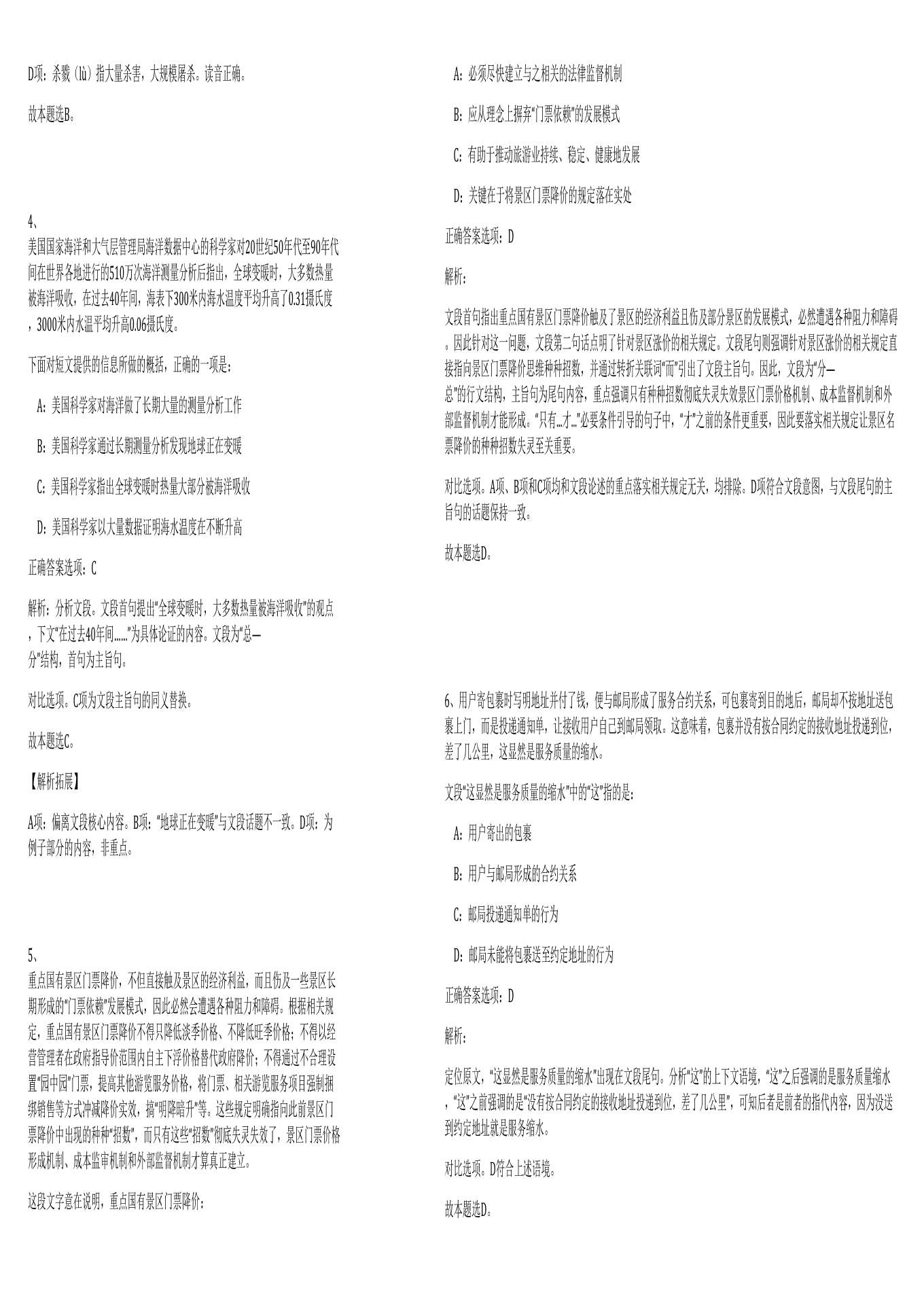 D项：杀戮（lù）指大量杀害，大规模屠杀。读音正确。

故本题选B。

4、
美国国家海洋和大气层管理局海洋数据中心的科学家对20世纪50年代至90年代间在世界各地进行的510万次海洋测量分析后指出，全球变暖时，大多数热量被海洋吸收，在过去40年间，海表下300米内海水温度平均升高了0.31摄氏度，3000米内水温平均升高0.06摄氏度。

下面对短文提供的信息所做的概括，正确的一项是：

A：美国科学家对海洋做了长期大量的测量分析工作

B：美国科学家通过长期测量分析发现地球正在变暖

C：美国科学家指出全球变暖时热量大部分被海洋吸收

D：美国科学家以大量数据证明海水温度在不断升高

正确答案选项：C

解析：分析文段。文段首句提出“全球变暖时，大多数热量被海洋吸收”的观点，下文“在过去40年间……”为具体论证的内容。文段为“总—分”结构，首句为主旨句。

对比选项。C项为文段主旨句的同义替换。

故本题选C。

【解析拓展】

A项：偏离文段核心内容。B项：“地球正在变暖”与文段话题不一致。D项：为例子部分的内容，非重点。

5、
重点国有景区门票降价，不但直接触及景区的经济利益，而且伤及一些景区长期形成的“门票依赖”发展模式，因此必然会遭遇各种阻力和障碍。根据相关规定，重点国有景区门票降价不得只降低淡季价格、不降低旺季价格；不得以经营管理者在政府指导价范围内自主下浮价格替代政府降价；不得通过不合理设置“园中园”门票，提高其他游览服务价格，将门票、相关游览服务项目强制捆绑销售等方式冲减降价实效，搞“明降暗升”等。这些规定明确指向此前景区门票降价中出现的种种“招数”，而只有这些“招数”彻底失灵失效了，景区门票价格形成机制、成本监审机制和外部监督机制才算真正建立。

这段文字意在说明，重点国有景区门票降价：

A：必须尽快建立与之相关的法律监督机制

B：应从理念上摒弃“门票依赖”的发展模式

C：有助于推动旅游业持续、稳定、健康地发展

D：关键在于将景区门票降价的规定落在实处

正确答案选项：D

解析：

文段首句指出重点国有景区门票降价触及了景区的经济利益且伤及部分景区的发展模式，必然遭遇各种阻力和障碍。因此针对这一问题，文段第二句话点明了针对景区涨价的相关规定。文段尾句则强调针对景区涨价的相关规定直接指向景区门票降价思维种种招数，并通过转折关联词“而”引出了文段主旨句。因此，文段为“分—总”的行文结构，主旨句为尾句内容，重点强调只有种种招数彻底失灵失效景区门票价格机制、成本监督机制和外部监督机制才能形成。“只有…才…”必要条件引导的句子中，“才”之前的条件更重要，因此要落实相关规定让景区名票降价的种种招数失灵至关重要。

对比选项。A项、B项和C项均和文段论述的重点落实相关规定无关，均排除。D项符合文段意图，与文段尾句的主旨句的话题保持一致。

故本题选D。

6、用户寄包裹时写明地址并付了钱，便与邮局形成了服务合约关系，可包裹寄到目的地后，邮局却不按地址送包裹上门，而是投递通知单，让接收用户自己到邮局领取。这意味着，包裹并没有按合同约定的接收地址投递到位，差了几公里，这显然是服务质量的缩水。

文段“这显然是服务质量的缩水”中的“这”指的是：

A：用户寄出的包裹

B：用户与邮局形成的合约关系

C：邮局投递通知单的行为

D：邮局未能将包裹送至约定地址的行为

正确答案选项：D

解析：

定位原文，“这显然是服务质量的缩水”出现在文段尾句。分析“这”的上下文语境，“这”之后强调的是服务质量缩水，“这”之前强调的是“没有按合同约定的接收地址投递到位，差了几公里”，可知后者是前者的指代内容，因为没送到约定地址就是服务缩水。

对比选项。D符合上述语境。

故本题选D。